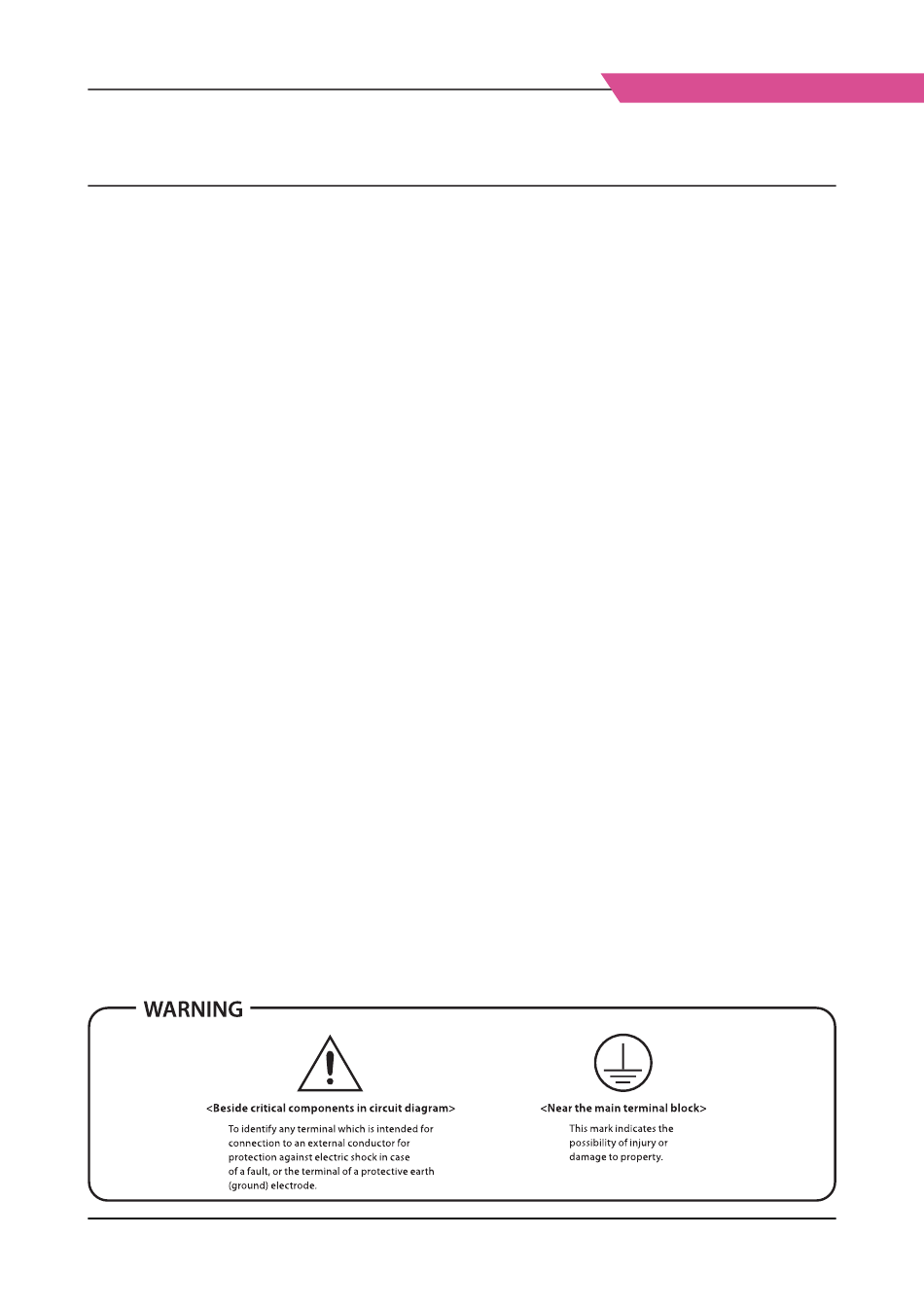 WARNING

<Beside critical components in circuit diagram>

To identify any terminal which is intended for connection to an external conductor for protection against electric shock in case of a fault, or the terminal of a protective earth (ground) electrode.

<Near the main terminal block>

This mark indicates the possibility of injury or damage to property.